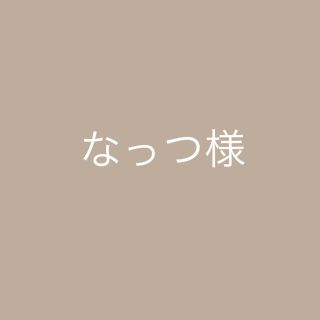 なっつ様